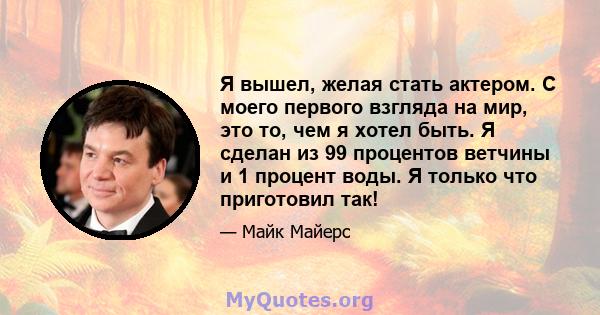 Я вышел, желая стать актером. С моего первого взгляда на мир, это то, чем я хотел быть. Я сделан из 99 процентов ветчины и 1 процент воды. Я только что приготовил так!

— Майк Майерс

MyQuotes.org